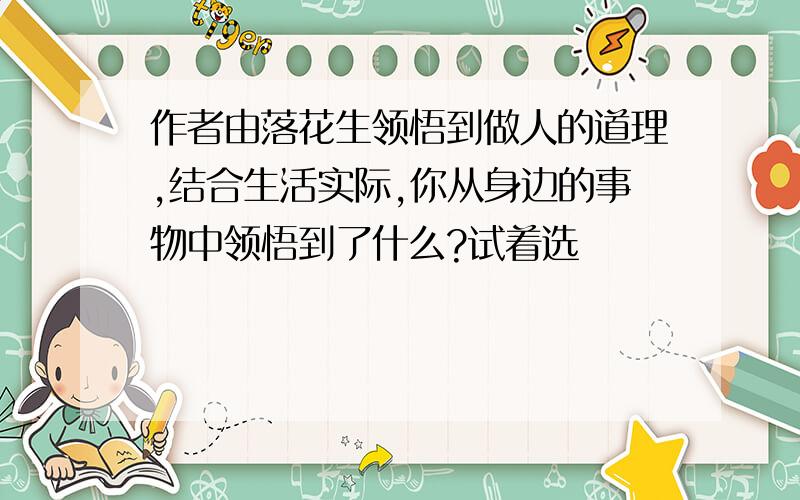 tiger

作者由落花生领悟到做人的道理,结合生活实际,你从身边的事物中领悟到了什么?试着选